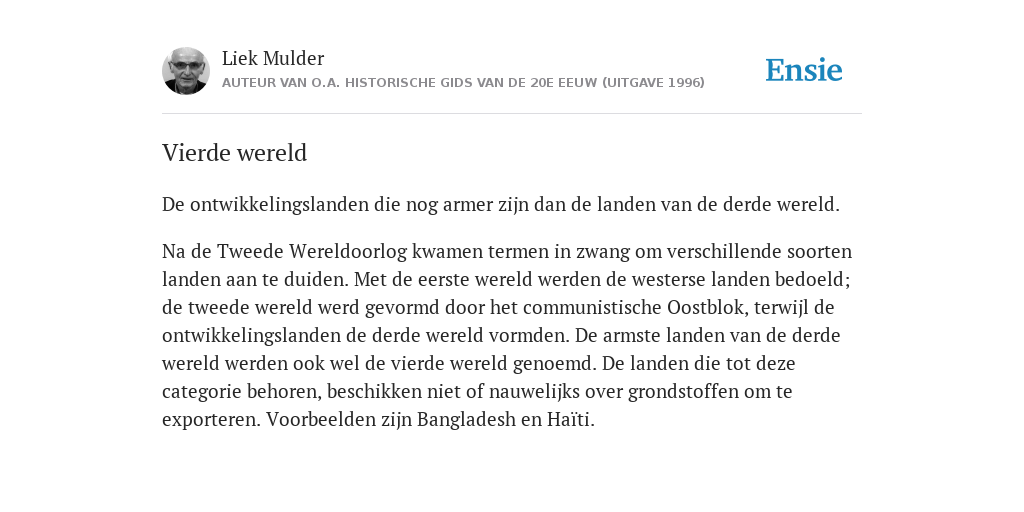 Liek Mulder
AUTEUR VAN O.A. HISTORISCHE GIDS VAN DE 20E EEUW (UITGAVE 1996)

Ensie

Vierde wereld

De ontwikkelingslanden die nog armer zijn dan de landen van de derde wereld.

Na de Tweede Wereldoorlog kwamen termen in zwang om verschillende soorten landen aan te duiden. Met de eerste wereld werden de westerse landen bedoeld; de tweede wereld werd gevormd door het communistische Oostblok, terwijl de ontwikkelingslanden de derde wereld vormden. De armste landen van de derde wereld werden ook wel de vierde wereld genoemd. De landen die tot deze categorie behoren, beschikken niet of nauwelijks over grondstoffen om te exporteren. Voorbeelden zijn Bangladesh en Haïti.